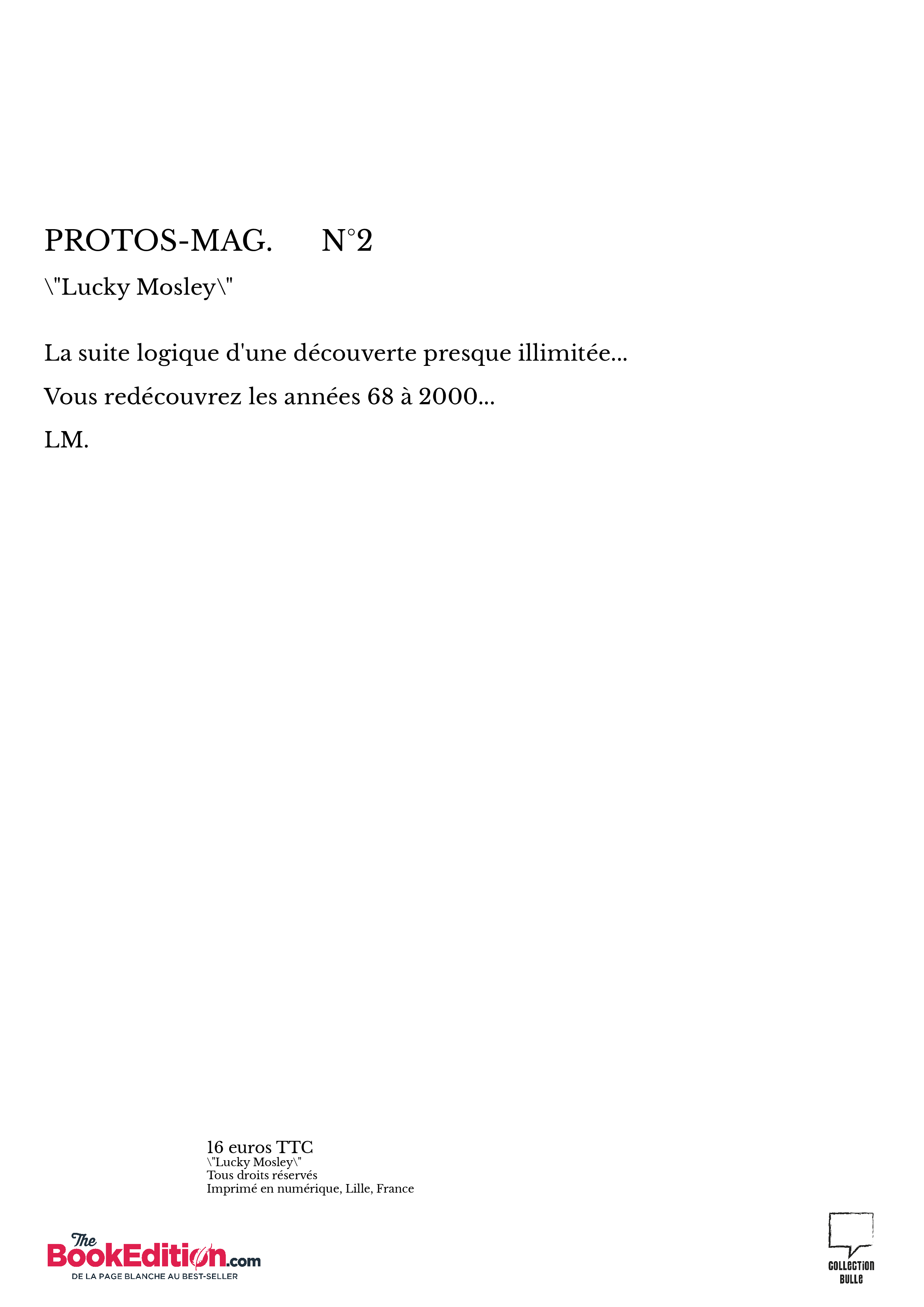 PROTOS-MAG. N°2

\"Lucky Mosley\"

La suite logique d'une découverte presque illimitée...

Vous redécouvrez les années 68 à 2000...

LM.

16 euros TTC
\"Lucky Mosley\"
Tous droits réservés
Imprimé en numérique, Lille, France

The BookEdition.com
DE LA PAGE BLANCHE AU BEST-SELLER

COLLECTION BULLE